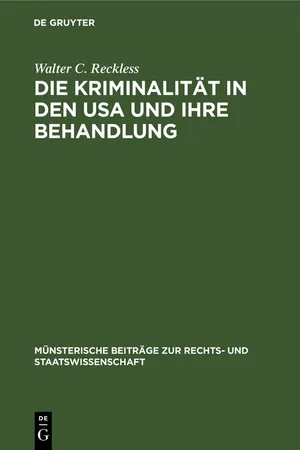 DE GRUYTER

Walter C. Reckless

DIE KRIMINALITÄT IN DEN USA UND IHRE BEHANDLUNG

MÜNSTERISCHE BEITRÄGE ZUR RECHTS- UND STAATSWISSENSCHAFT

DE G